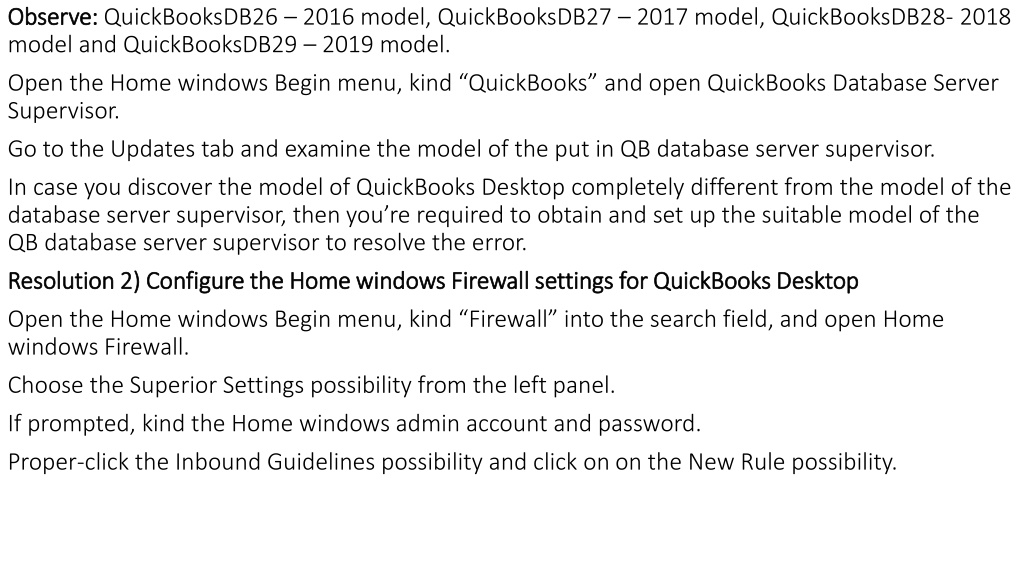 Observe: QuickBooksDB26 – 2016 model, QuickBooksDB27 – 2017 model, QuickBooksDB28- 2018 model and QuickBooksDB29 – 2019 model.

Open the Home windows Begin menu, kind "QuickBooks" and open QuickBooks Database Server Supervisor.

Go to the Updates tab and examine the model of the put in QB database server supervisor.

In case you discover the model of QuickBooks Desktop completely different from the model of the database server supervisor, then you're required to obtain and set up the suitable model of the QB database server supervisor to resolve the error.

Resolution 2) Configure the Home windows Firewall settings for QuickBooks Desktop

Open the Home windows Begin menu, kind "Firewall" into the search field, and open Home windows Firewall.

Choose the Superior Settings possibility from the left panel.

If prompted, kind the Home windows admin account and password.

Proper-click the Inbound Guidelines possibility and click on on the New Rule possibility.